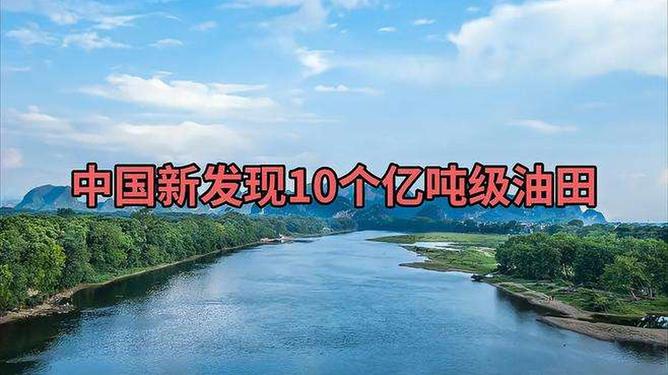 中国新发现10个亿吨级油田